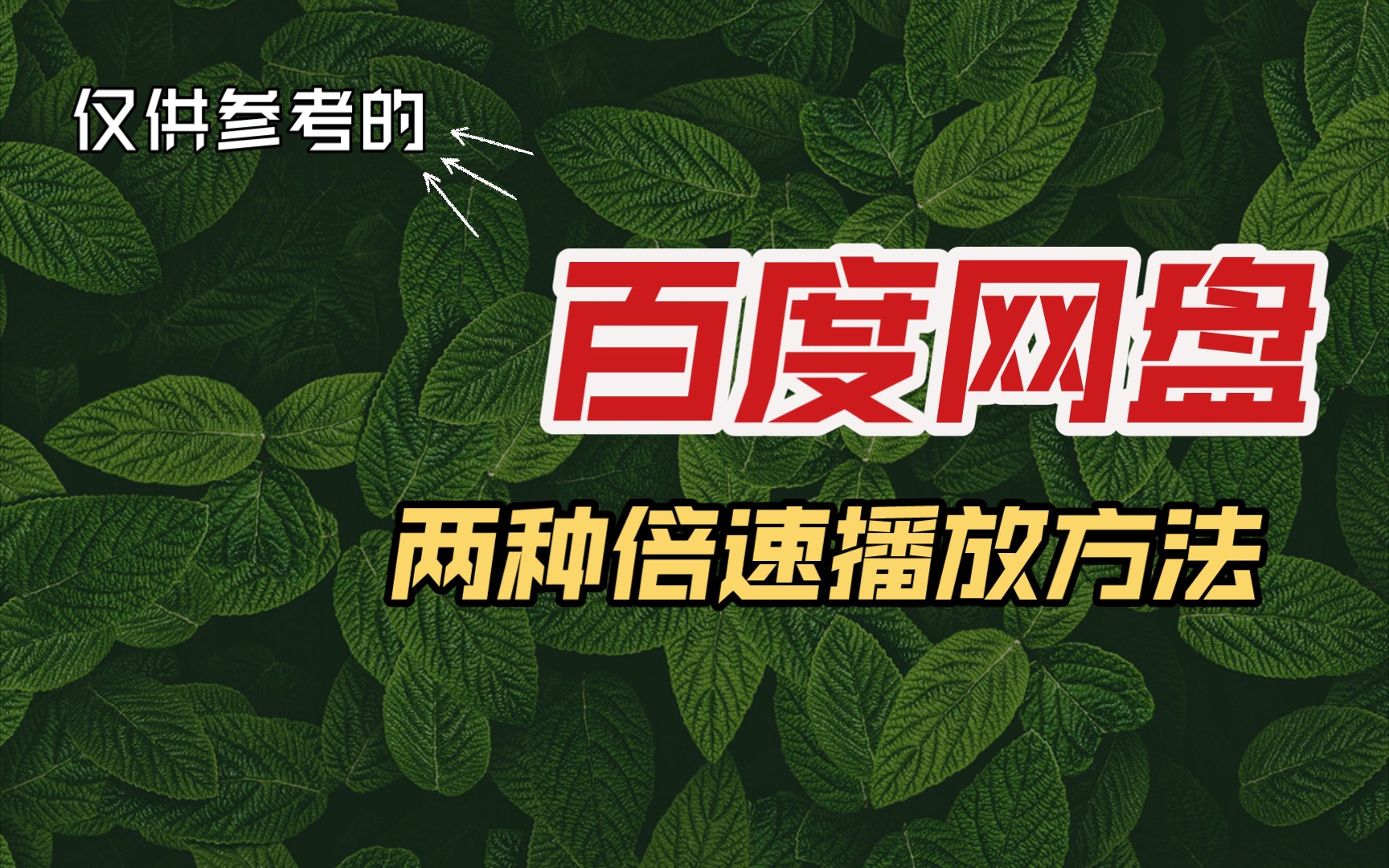 仅供参考的

百度网盘

两种倍速播放方法